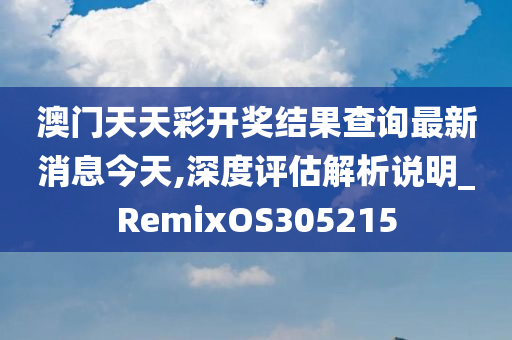 澳门天天彩开奖结果查询最新消息今天,深度评估解析说明_RemixOS305215